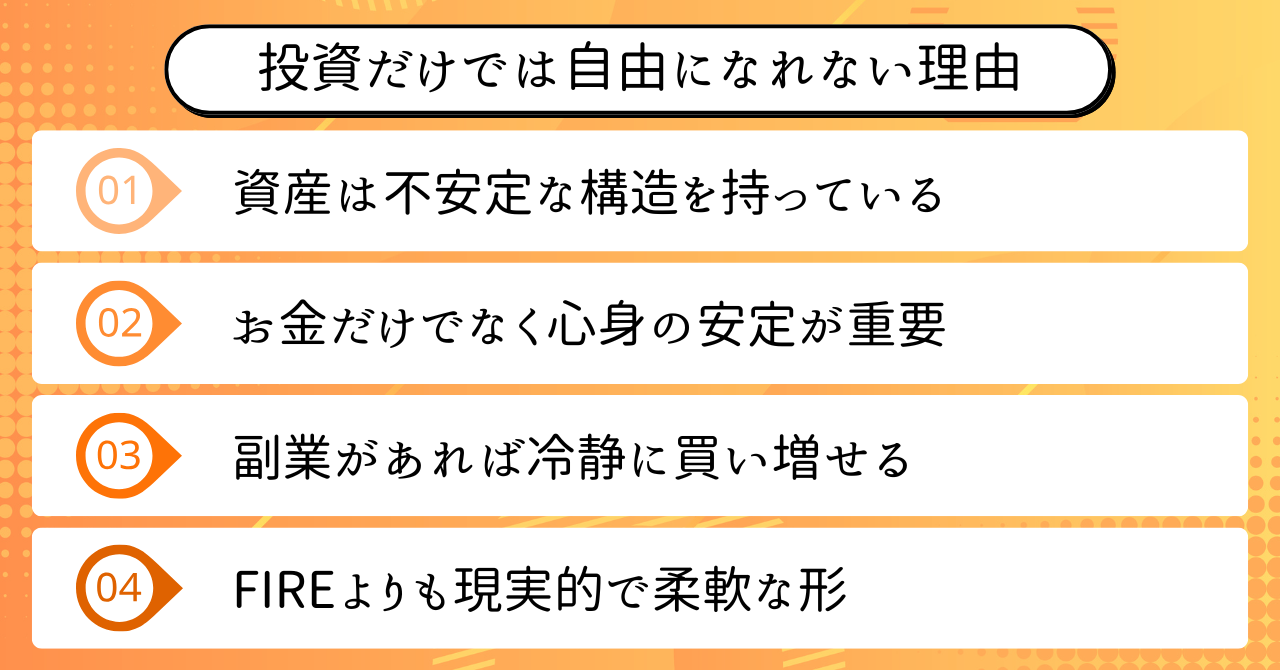 投資だけでは自由になれない理由

01 資産は不安定な構造を持っている

02 お金だけでなく心身の安定が重要

03 副業があれば冷静に買い増せる

04 FIREよりも現実的で柔軟な形